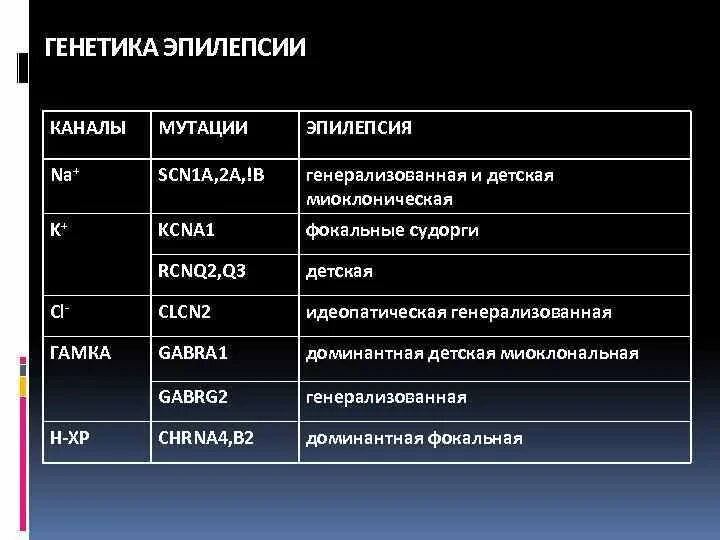 ГЕНЕТИКА ЭПИЛЕПСИИ

| КАНАЛЫ | МУТАЦИИ | ЭПИЛЕПСИЯ |
|---|---|---|
| $Na^+$ | SCN1A,2A,!B | генерализованная и детская миоклоническая |
| $K^+$ | KCNA1 | фокальные судорги |
| | RCNQ2,Q3 | детская |
| $Cl^-$ | CLCN2 | идеопатическая генерализованная |
| ГАМКА | GABRA1 | доминантная детская миоклональная |
| | GABRG2 | генерализованная |
| Н-ХР | CHRNA4,B2 | доминантная фокальная |